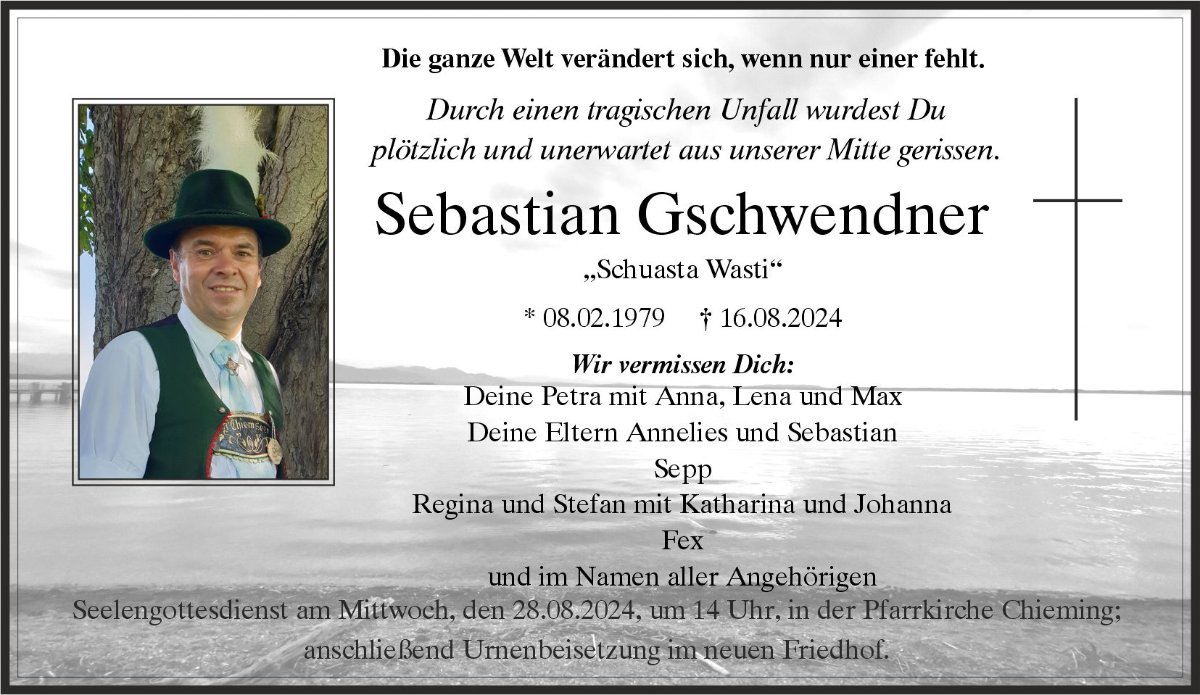 Die ganze Welt verändert sich, wenn nur einer fehlt.

Durch einen tragischen Unfall wurdest Du plötzlich und unerwartet aus unserer Mitte gerissen.

Sebastian Gschwendner

„Schuasta Wasti“

* 08.02.1979 † 16.08.2024

Wir vermissen Dich:
Deine Petra mit Anna, Lena und Max
Deine Eltern Annelies und Sebastian
Sepp
Regina und Stefan mit Katharina und Johanna
Fex
und im Namen aller Angehörigen

Seelengottesdienst am Mittwoch, den 28.08.2024, um 14 Uhr, in der Pfarrkirche Chieming; anschließend Urnenbeisetzung im neuen Friedhof.